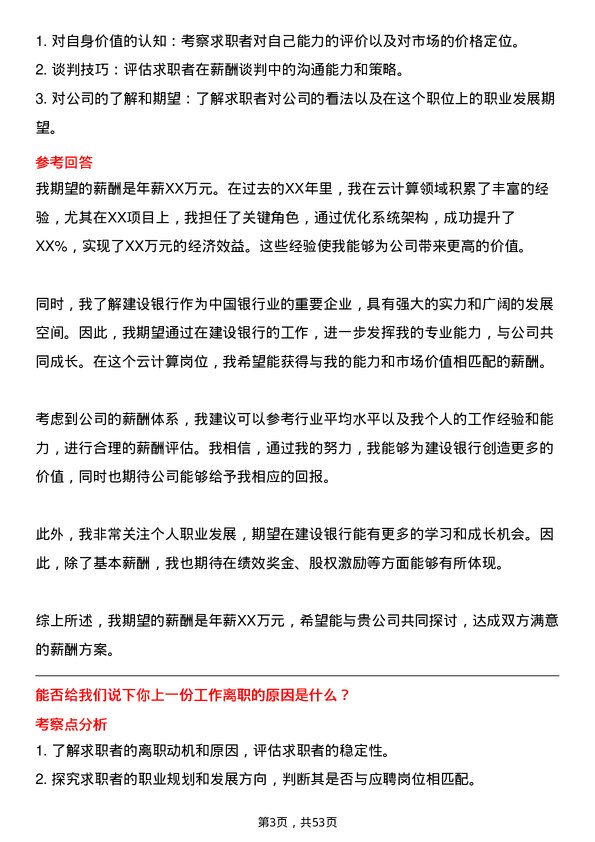 1. 对自身价值的认知：考察求职者对自己能力的评价以及对市场的价格定位。

2. 谈判技巧：评估求职者在薪酬谈判中的沟通能力和策略。

3. 对公司的了解和期望：了解求职者对公司的看法以及在这个职位上的职业发展期望。

参考回答

我期望的薪酬是年薪XX万元。在过去的XX年里，我在云计算领域积累了丰富的经验，尤其在XX项目上，我担任了关键角色，通过优化系统架构，成功提升了XX%，实现了XX万元的经济效益。这些经验使我能够为公司带来更高的价值。

同时，我了解建设银行作为中国银行业的重要企业，具有强大的实力和广阔的发展空间。因此，我期望通过在建设银行的工作，进一步发挥我的专业能力，与公司共同成长。在这个云计算岗位，我希望能获得与我的能力和市场价值相匹配的薪酬。

考虑到公司的薪酬体系，我建议可以参考行业平均水平以及我个人的工作经验和能力，进行合理的薪酬评估。我相信，通过我的努力，我能够为建设银行创造更多的价值，同时也期待公司能够给予我相应的回报。

此外，我非常关注个人职业发展，期望在建设银行能有更多的学习和成长机会。因此，除了基本薪酬，我也期待在绩效奖金、股权激励等方面能够有所体现。

综上所述，我期望的薪酬是年薪XX万元，希望能与贵公司共同探讨，达成双方满意的薪酬方案。

能否给我们说下你上一份工作离职的原因是什么？

考察点分析

1. 了解求职者的离职动机和原因，评估求职者的稳定性。

2. 探究求职者的职业规划和发展方向，判断其是否与应聘岗位相匹配。

第3页，共53页